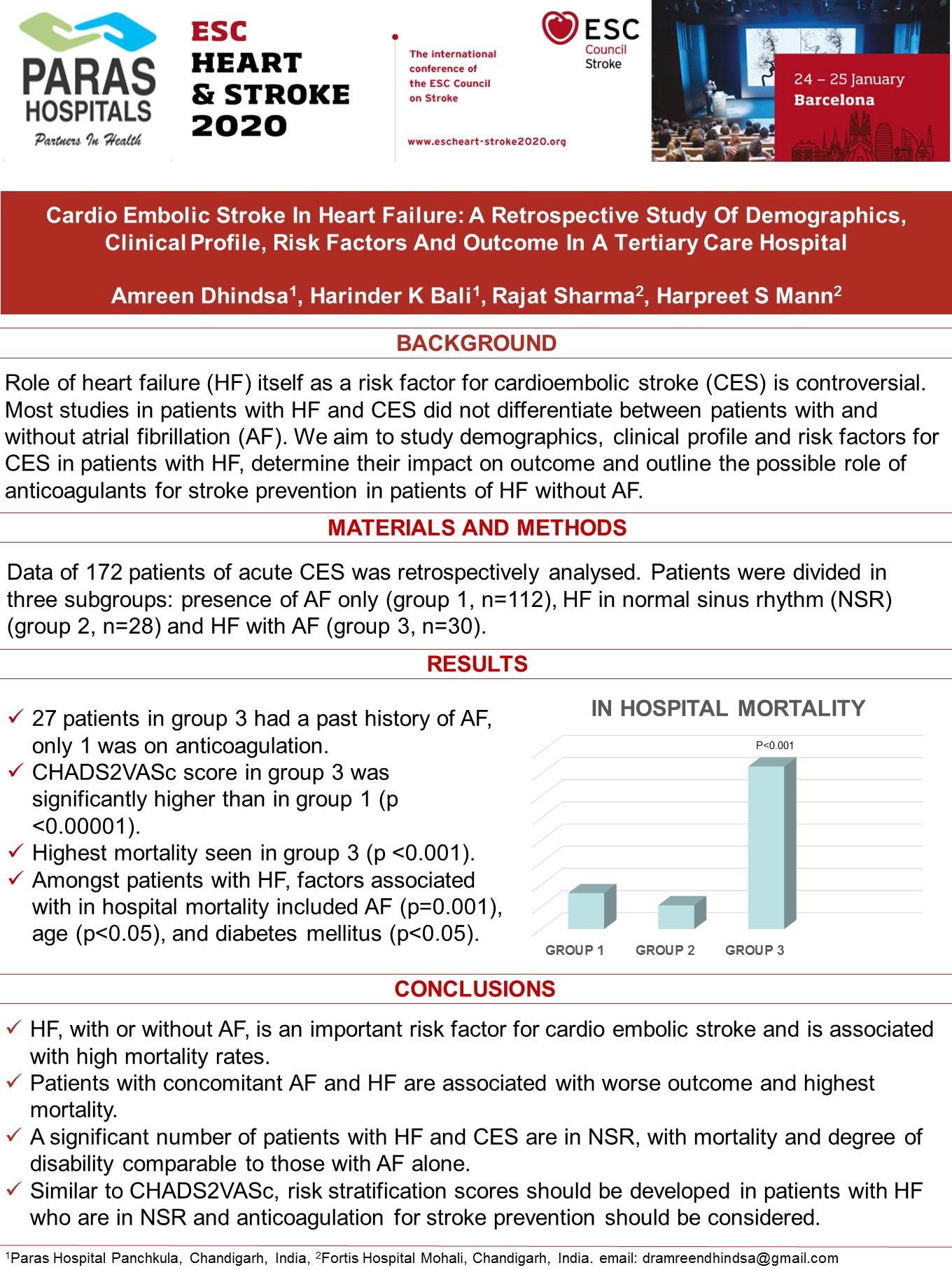 PARAS HOSPITALS
Partners In Health

ESC
HEART
& STROKE
2020

The international conference of the ESC Council on Stroke

www.escheart-stroke2020.org

ESC
Council
Stroke

24 – 25 January
Barcelona

Cardio Embolic Stroke In Heart Failure: A Retrospective Study Of Demographics, Clinical Profile, Risk Factors And Outcome In A Tertiary Care Hospital

Amreen Dhindsa$^{1}$, Harinder K Bali$^{1}$, Rajat Sharma$^{2}$, Harpreet S Mann$^{2}$

BACKGROUND

Role of heart failure (HF) itself as a risk factor for cardioembolic stroke (CES) is controversial. Most studies in patients with HF and CES did not differentiate between patients with and without atrial fibrillation (AF). We aim to study demographics, clinical profile and risk factors for CES in patients with HF, determine their impact on outcome and outline the possible role of anticoagulants for stroke prevention in patients of HF without AF.

MATERIALS AND METHODS

Data of 172 patients of acute CES was retrospectively analysed. Patients were divided in three subgroups: presence of AF only (group 1, n=112), HF in normal sinus rhythm (NSR) (group 2, n=28) and HF with AF (group 3, n=30).

RESULTS

✓ 27 patients in group 3 had a past history of AF, only 1 was on anticoagulation.
✓ CHADS2VASc score in group 3 was significantly higher than in group 1 (p <0.00001).
✓ Highest mortality seen in group 3 (p <0.001).
✓ Amongst patients with HF, factors associated with in hospital mortality included AF (p=0.001), age (p<0.05), and diabetes mellitus (p<0.05).

IN HOSPITAL MORTALITY
P<0.001
GROUP 1
GROUP 2
GROUP 3

CONCLUSIONS

✓ HF, with or without AF, is an important risk factor for cardio embolic stroke and is associated with high mortality rates.
✓ Patients with concomitant AF and HF are associated with worse outcome and highest mortality.
✓ A significant number of patients with HF and CES are in NSR, with mortality and degree of disability comparable to those with AF alone.
✓ Similar to CHADS2VASc, risk stratification scores should be developed in patients with HF who are in NSR and anticoagulation for stroke prevention should be considered.

$^{1}$Paras Hospital Panchkula, Chandigarh, India, $^{2}$Fortis Hospital Mohali, Chandigarh, India. email: dramreendhindsa@gmail.com